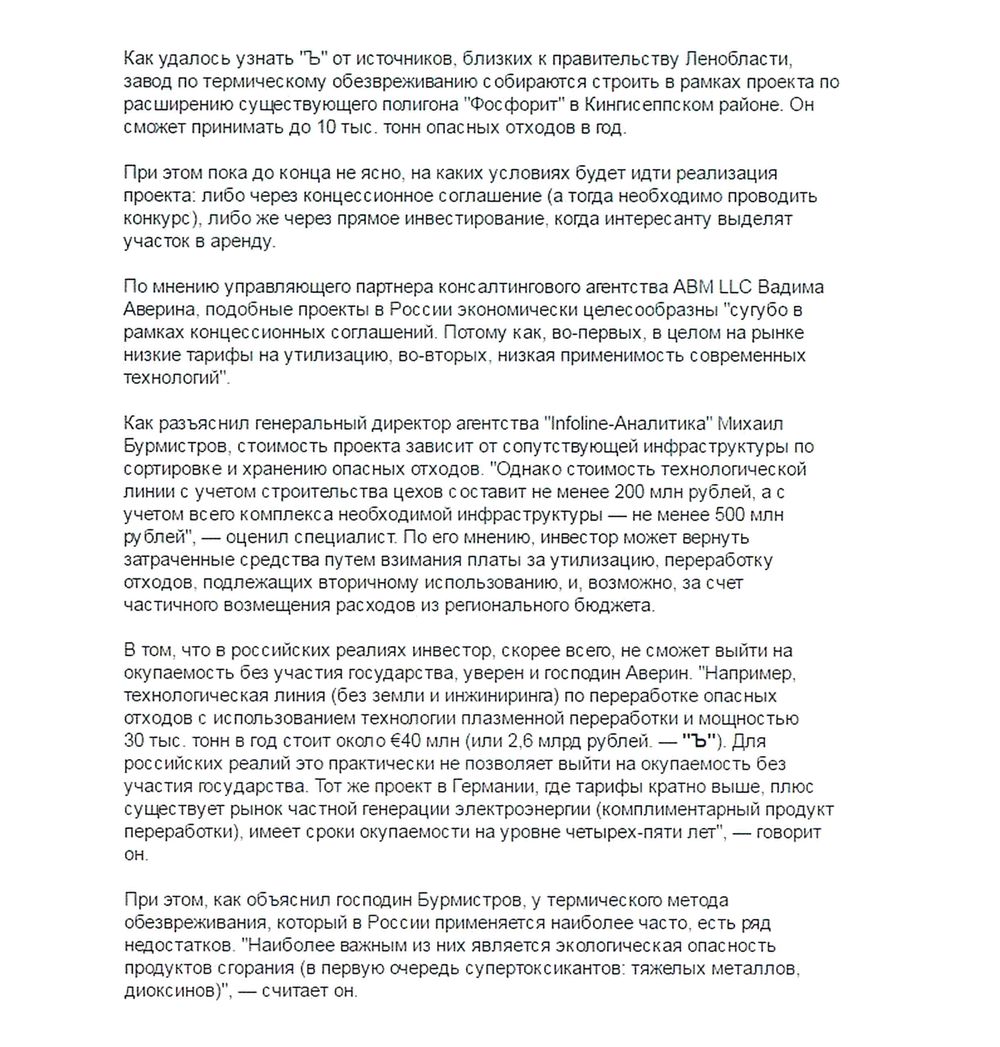 Как удалось узнать "Ъ" от источников, близких к правительству Ленобласти, завод по термическому обезвреживанию собираются строить в рамках проекта по расширению существующего полигона "Фосфорит" в Кингисеппском районе. Он сможет принимать до 10 тыс. тонн опасных отходов в год.

При этом пока до конца не ясно, на каких условиях будет идти реализация проекта: либо через концессионное соглашение (а тогда необходимо проводить конкурс), либо же через прямое инвестирование, когда интересанту выделят участок в аренду.

По мнению управляющего партнера консалтингового агентства ABM LLC Вадима Аверина, подобные проекты в России экономически целесообразны "сугубо в рамках концессионных соглашений. Потому как, во-первых, в целом на рынке низкие тарифы на утилизацию, во-вторых, низкая применимость современных технологий".

Как разъяснил генеральный директор агентства "Infoline-Аналитика" Михаил Бурмистров, стоимость проекта зависит от сопутствующей инфраструктуры по сортировке и хранению опасных отходов. "Однако стоимость технологической линии с учетом строительства цехов составит не менее 200 млн рублей, а с учетом всего комплекса необходимой инфраструктуры — не менее 500 млн рублей", — оценил специалист. По его мнению, инвестор может вернуть затраченные средства путем взимания платы за утилизацию, переработку отходов, подлежащих вторичному использованию, и, возможно, за счет частичного возмещения расходов из регионального бюджета.

В том, что в российских реалиях инвестор, скорее всего, не сможет выйти на окупаемость без участия государства, уверен и господин Аверин. "Например, технологическая линия (без земли и инжиниринга) по переработке опасных отходов с использованием технологии плазменной переработки и мощностью 30 тыс. тонн в год стоит около €40 млн (или 2,6 млрд рублей. — "Ъ"). Для российских реалий это практически не позволяет выйти на окупаемость без участия государства. Тот же проект в Германии, где тарифы кратно выше, плюс существует рынок частной генерации электроэнергии (комплиментарный продукт переработки), имеет сроки окупаемости на уровне четырех-пяти лет", — говорит он.

При этом, как объяснил господин Бурмистров, у термического метода обезвреживания, который в России применяется наиболее часто, есть ряд недостатков. "Наиболее важным из них является экологическая опасность продуктов сгорания (в первую очередь супертоксикантов: тяжелых металлов, диоксинов)", — считает он.